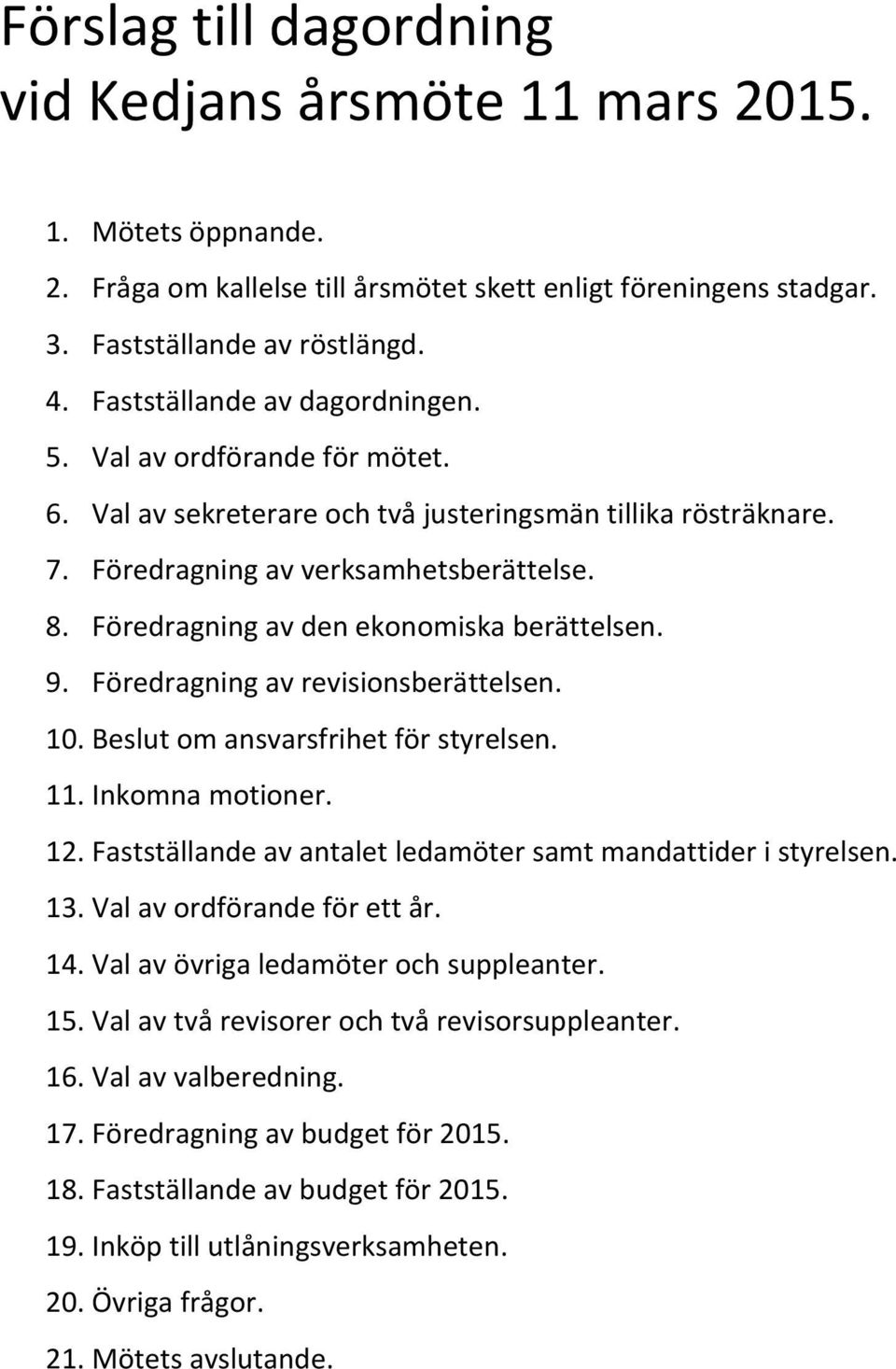 Förslag till dagordning
vid Kedjans årsmöte 11 mars 2015.

1. Mötets öppnande.
2. Fråga om kallelse till årsmötet skett enligt föreningens stadgar.
3. Fastställande av röstlängd.
4. Fastställande av dagordningen.
5. Val av ordförande för mötet.
6. Val av sekreterare och två justeringsmän tillika rösträknare.
7. Föredragning av verksamhetsberättelse.
8. Föredragning av den ekonomiska berättelsen.
9. Föredragning av revisionsberättelsen.
10. Beslut om ansvarsfrihet för styrelsen.
11. Inkomna motioner.
12. Fastställande av antalet ledamöter samt mandattider i styrelsen.
13. Val av ordförande för ett år.
14. Val av övriga ledamöter och suppleanter.
15. Val av två revisorer och två revisorsuppleanter.
16. Val av valberedning.
17. Föredragning av budget för 2015.
18. Fastställande av budget för 2015.
19. Inköp till utlåningsverksamheten.
20. Övriga frågor.
21. Mötets avslutande.